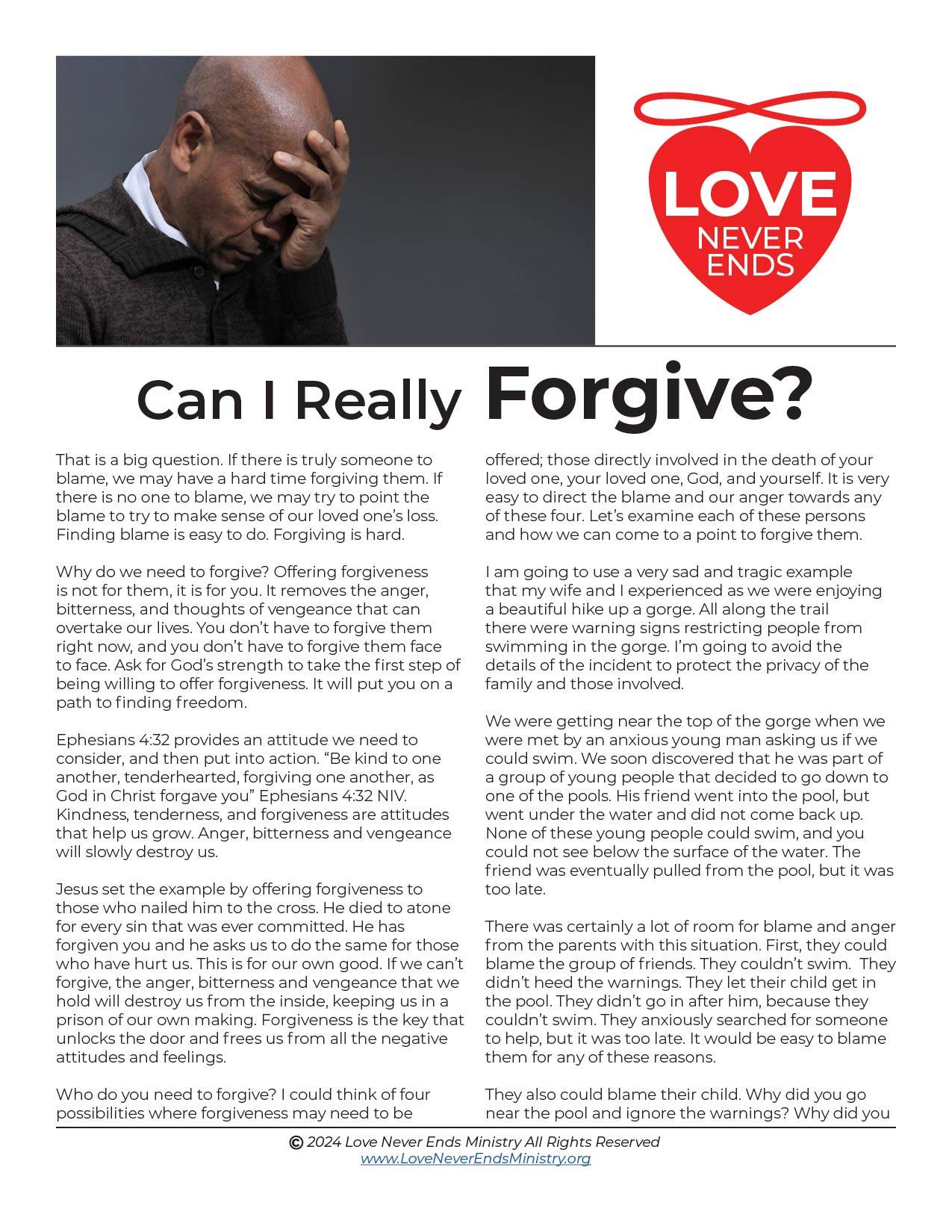 LOVE NEVER ENDS

Can I Really Forgive?

That is a big question. If there is truly someone to blame, we may have a hard time forgiving them. If there is no one to blame, we may try to point the blame to try to make sense of our loved one's loss. Finding blame is easy to do. Forgiving is hard.

Why do we need to forgive? Offering forgiveness is not for them, it is for you. It removes the anger, bitterness, and thoughts of vengeance that can overtake our lives. You don't have to forgive them right now, and you don't have to forgive them face to face. Ask for God's strength to take the first step of being willing to offer forgiveness. It will put you on a path to finding freedom.

Ephesians 4:32 provides an attitude we need to consider, and then put into action. "Be kind to one another, tenderhearted, forgiving one another, as God in Christ forgave you" Ephesians 4:32 NIV. Kindness, tenderness, and forgiveness are attitudes that help us grow. Anger, bitterness and vengeance will slowly destroy us.

Jesus set the example by offering forgiveness to those who nailed him to the cross. He died to atone for every sin that was ever committed. He has forgiven you and he asks us to do the same for those who have hurt us. This is for our own good. If we can't forgive, the anger, bitterness and vengeance that we hold will destroy us from the inside, keeping us in a prison of our own making. Forgiveness is the key that unlocks the door and frees us from all the negative attitudes and feelings.

Who do you need to forgive? I could think of four possibilities where forgiveness may need to be offered; those directly involved in the death of your loved one, your loved one, God, and yourself. It is very easy to direct the blame and our anger towards any of these four. Let's examine each of these persons and how we can come to a point to forgive them.

I am going to use a very sad and tragic example that my wife and I experienced as we were enjoying a beautiful hike up a gorge. All along the trail there were warning signs restricting people from swimming in the gorge. I'm going to avoid the details of the incident to protect the privacy of the family and those involved.

We were getting near the top of the gorge when we were met by an anxious young man asking us if we could swim. We soon discovered that he was part of a group of young people that decided to go down to one of the pools. His friend went into the pool, but went under the water and did not come back up. None of these young people could swim, and you could not see below the surface of the water. The friend was eventually pulled from the pool, but it was too late.

There was certainly a lot of room for blame and anger from the parents with this situation. First, they could blame the group of friends. They couldn't swim. They didn't heed the warnings. They let their child get in the pool. They didn't go in after him, because they couldn't swim. They anxiously searched for someone to help, but it was too late. It would be easy to blame them for any of these reasons.

They also could blame their child. Why did you go near the pool and ignore the warnings? Why did you

© 2024 Love Never Ends Ministry All Rights Reserved
www.LoveNeverEndsMinistry.org